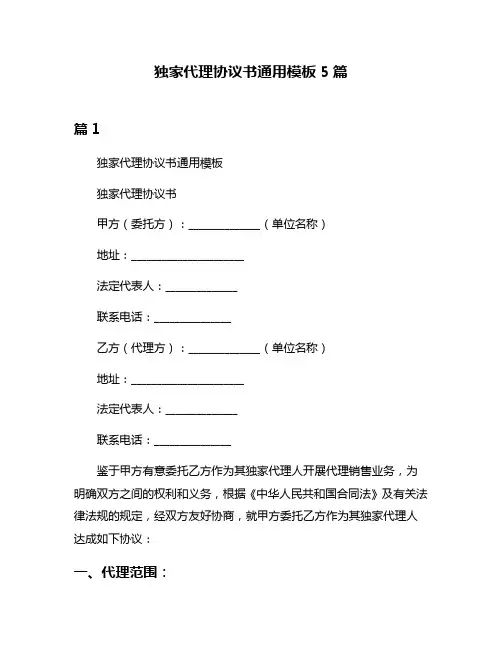 独家代理协议书通用模板 5 篇

篇 1

独家代理协议书通用模板

独家代理协议书

甲方（委托方）：______________（单位名称）

地址：______________________

法定代表人：______________

联系电话：______________

乙方（代理方）：______________（单位名称）

地址：______________________

法定代表人：______________

联系电话：______________

鉴于甲方有意委托乙方作为其独家代理人开展代理销售业务，为明确双方之间的权利和义务，根据《中华人民共和国合同法》及有关法律法规的规定，经双方友好协商，就甲方委托乙方作为其独家代理人达成如下协议：

一、代理范围：